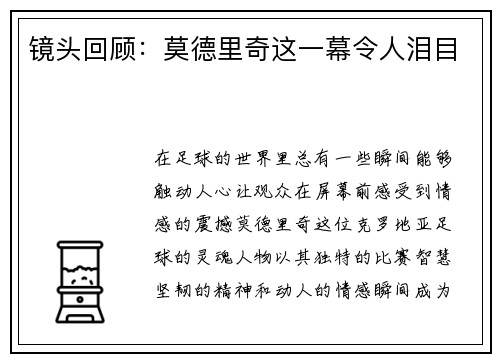 镜头回顾：莫德里奇这一幕令人泪目

在足球的世界里总有一些瞬间能够触动人心让观众在屏幕前感受到情感的震撼莫德里奇这位克罗地亚足球的灵魂人物以其独特的比赛智慧坚韧的精神和动人的情感瞬间成为